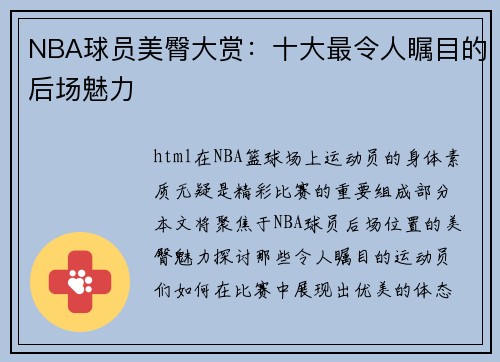 NBA球员美臀大赏：十大最令人瞩目的后场魅力

html在NBA篮球场上运动员的身体素质无疑是精彩比赛的重要组成部分本文将聚焦于NBA球员后场位置的美臀魅力探讨那些令人瞩目的运动员们如何在比赛中展现出优美的体态